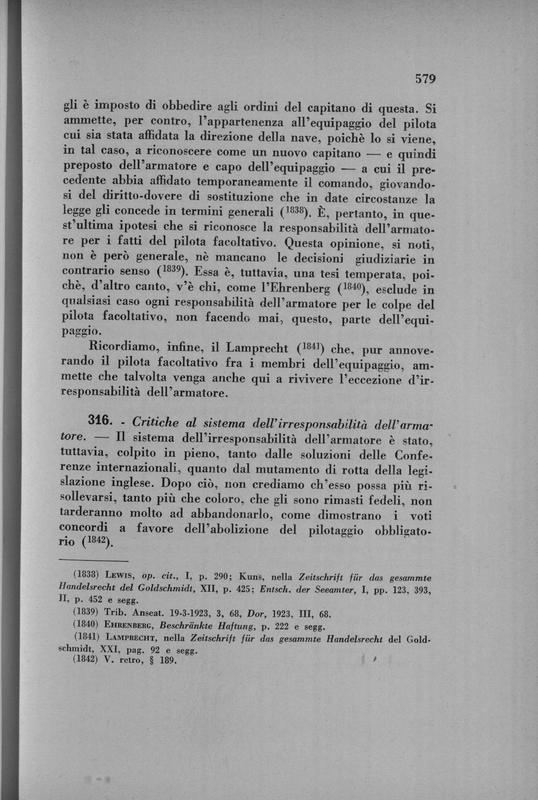 579

gli è imposto di obbedire agli ordini del capitano di questa. Si ammette, per contro, l'appartenenza all'equipaggio del pilota cui sia stata affidata la direzione della nave, poichè lo si viene, in tal caso, a riconoscere come un nuovo capitano — e quindi preposto dell'armatore e capo dell'equipaggio — a cui il precedente abbia affidato temporaneamente il comando, giovandosi del diritto-dovere di sostituzione che in date circostanze la legge gli concede in termini generali ($^{1838}$). È, pertanto, in quest'ultima ipotesi che si riconosce la responsabilità dell'armatore per i fatti del pilota facoltativo. Questa opinione, si noti, non è però generale, nè mancano le decisioni giudiziarie in contrario senso ($^{1839}$). Essa è, tuttavia, una tesi temperata, poichè, d'altro canto, v'è chi, come l'Ehrenberg ($^{1840}$), esclude in qualsiasi caso ogni responsabilità dell'armatore per le colpe del pilota facoltativo, non facendo mai, questo, parte dell'equipaggio.

Ricordiamo, infine, il Lamprecht ($^{1841}$) che, pur annoverando il pilota facoltativo fra i membri dell'equipaggio, ammette che talvolta venga anche qui a rivivere l'eccezione d'irresponsabilità dell'armatore.

316. - Critiche al sistema dell'irresponsabilità dell'armatore. — Il sistema dell'irresponsabilità dell'armatore è stato, tuttavia, colpito in pieno, tanto dalle soluzioni delle Conferenze internazionali, quanto dal mutamento di rotta della legislazione inglese. Dopo ciò, non crediamo ch'esso possa più risollevarsi, tanto più che coloro, che gli sono rimasti fedeli, non tarderanno molto ad abbandonarlo, come dimostrano i voti concordi a favore dell'abolizione del pilotaggio obbligatorio ($^{1842}$).

(1838) Lewis, op. cit., I, p. 290; Kuns, nella Zeitschrift für das gesammte Handelsrecht del Goldschmidt, XII, p. 425; Entsch. der Seeamter, I, pp. 123, 393, II, p. 452 e segg.
(1839) Trib. Anseat. 19-3-1923, 3, 68, Dor, 1923, III, 68.
(1840) Ehrenberg, Beschränkte Haftung, p. 222 e segg.
(1841) Lamprecht, nella Zeitschrift für das gesammte Handelsrecht del Goldschmidt, XXI, pag. 92 e segg.
(1842) V. retro, § 189.